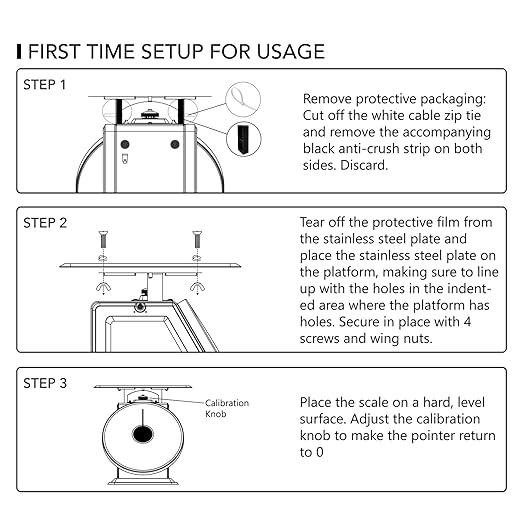 FIRST TIME SETUP FOR USAGE

STEP 1

Remove protective packaging: Cut off the white cable zip tie and remove the accompanying black anti-crush strip on both sides. Discard.

STEP 2

Tear off the protective film from the stainless steel plate and place the stainless steel plate on the platform, making sure to line up with the holes in the indented area where the platform has holes. Secure in place with 4 screws and wing nuts.

STEP 3

Calibration Knob

Place the scale on a hard, level surface. Adjust the calibration knob to make the pointer return to 0